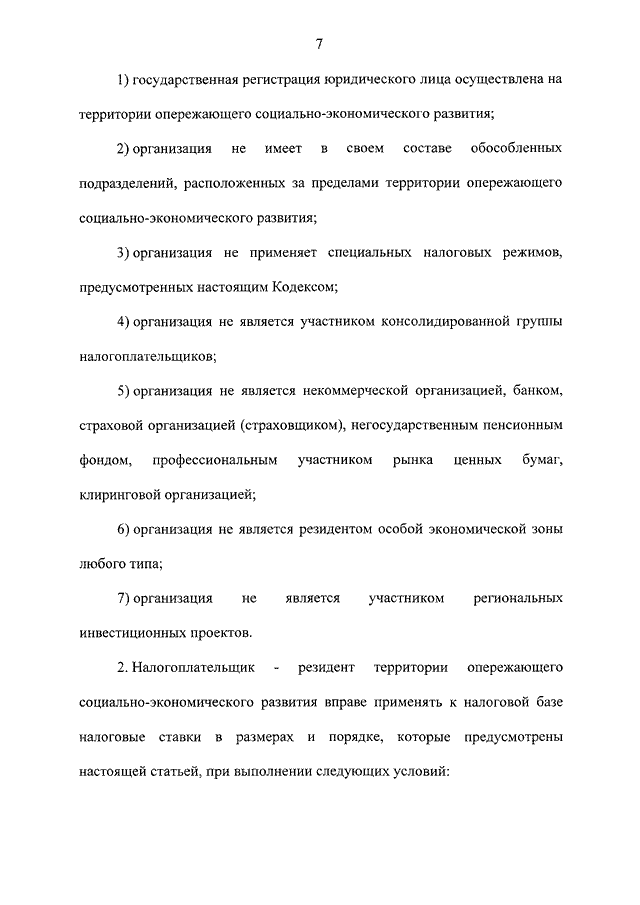 7

1) государственная регистрация юридического лица осуществлена на территории опережающего социально-экономического развития;

2) организация не имеет в своем составе обособленных подразделений, расположенных за пределами территории опережающего социально-экономического развития;

3) организация не применяет специальных налоговых режимов, предусмотренных настоящим Кодексом;

4) организация не является участником консолидированной группы налогоплательщиков;

5) организация не является некоммерческой организацией, банком, страховой организацией (страховщиком), негосударственным пенсионным фондом, профессиональным участником рынка ценных бумаг, клиринговой организацией;

6) организация не является резидентом особой экономической зоны любого типа;

7) организация не является участником региональных инвестиционных проектов.

2. Налогоплательщик - резидент территории опережающего социально-экономического развития вправе применять к налоговой базе налоговые ставки в размерах и порядке, которые предусмотрены настоящей статьей, при выполнении следующих условий: